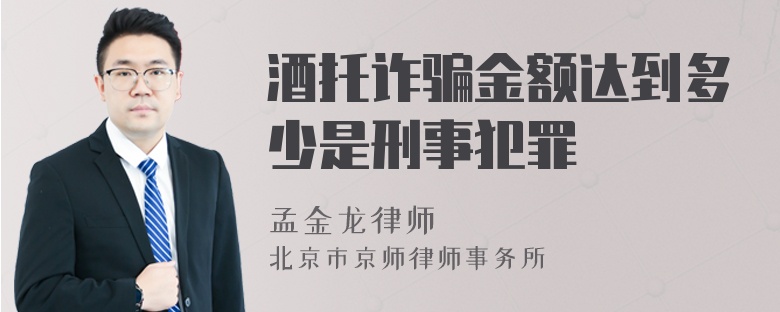 酒托诈骗金额达到多少是刑事犯罪

孟金龙律师
北京市京师律师事务所